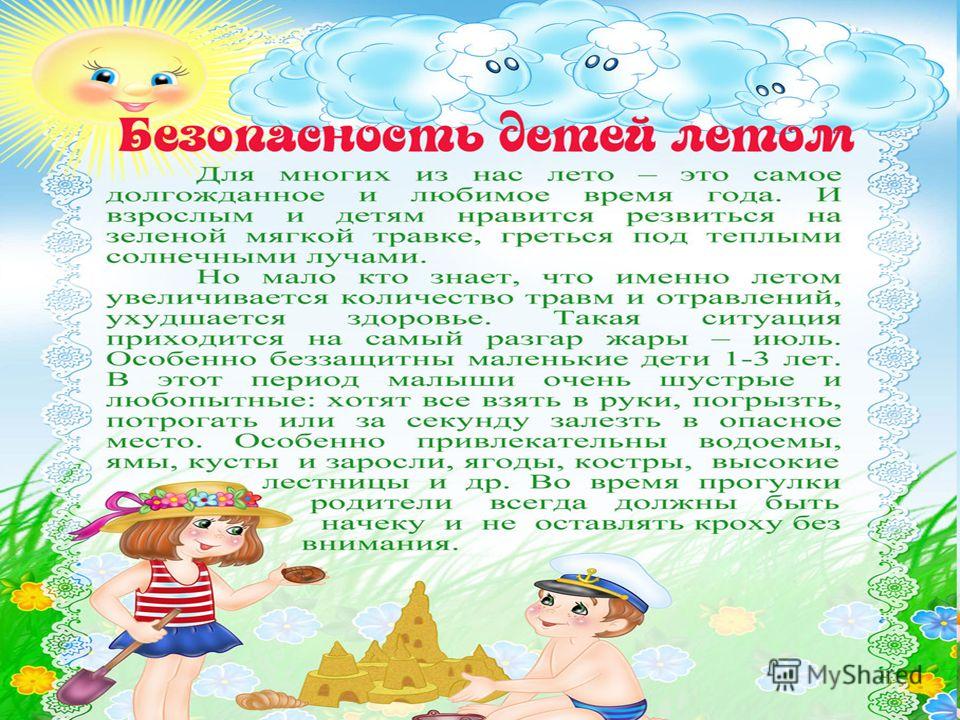 Безопасность детей летом

Для многих из нас лето – это самое долгожданное и любимое время года. И взрослым и детям нравится резвиться на зеленой мягкой травке, греться под теплыми солнечными лучами.

Но мало кто знает, что именно летом увеличивается количество травм и отравлений, ухудшается здоровье. Такая ситуация приходится на самый разгар жары – июль. Особенно беззащитны маленькие дети 1-3 лет. В этот период малыши очень шустрые и любопытные: хотят все взять в руки, погрызть, потрогать или за секунду залезть в опасное место. Особенно привлекательны водоемы, ямы, кусты и заросли, ягоды, костры, высокие лестницы и др. Во время прогулки родители всегда должны быть начеку и не оставлять кроху без внимания.

MyShared